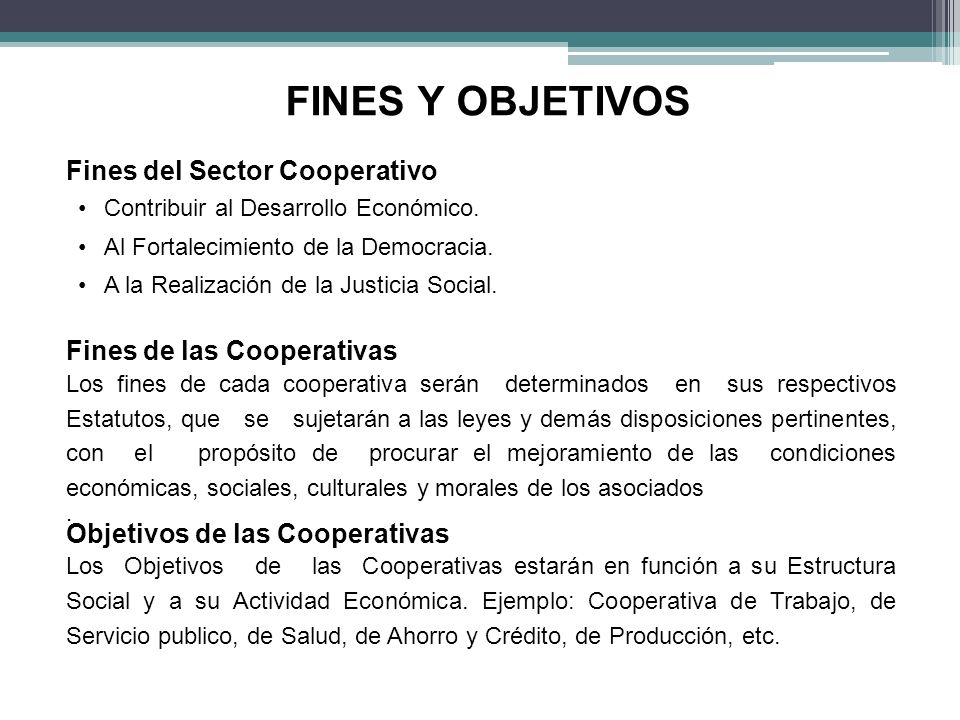 FINES Y OBJETIVOS

Fines del Sector Cooperativo

• Contribuir al Desarrollo Económico.
• Al Fortalecimiento de la Democracia.
• A la Realización de la Justicia Social.

Fines de las Cooperativas

Los fines de cada cooperativa serán determinados en sus respectivos Estatutos, que se sujetarán a las leyes y demás disposiciones pertinentes, con el propósito de procurar el mejoramiento de las condiciones económicas, sociales, culturales y morales de los asociados

.

Objetivos de las Cooperativas

Los Objetivos de las Cooperativas estarán en función a su Estructura Social y a su Actividad Económica. Ejemplo: Cooperativa de Trabajo, de Servicio publico, de Salud, de Ahorro y Crédito, de Producción, etc.